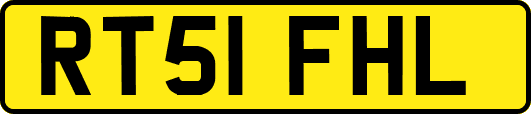 RT51 FHL